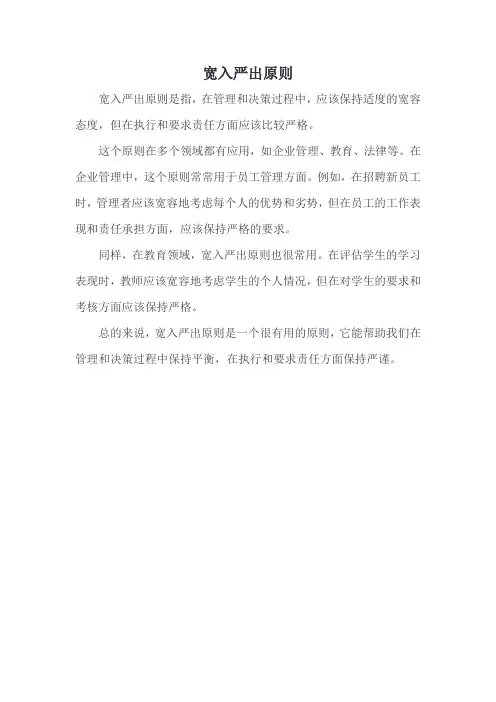 宽入严出原则

宽入严出原则是指，在管理和决策过程中，应该保持适度的宽容态度，但在执行和要求责任方面应该比较严格。

这个原则在多个领域都有应用，如企业管理、教育、法律等。在企业管理中，这个原则常常用于员工管理方面。例如，在招聘新员工时，管理者应该宽容地考虑每个人的优势和劣势，但在员工的工作表现和责任承担方面，应该保持严格的要求。

同样，在教育领域，宽入严出原则也很常用。在评估学生的学习表现时，教师应该宽容地考虑学生的个人情况，但在对学生的要求和考核方面应该保持严格。

总的来说，宽入严出原则是一个很有用的原则，它能帮助我们在管理和决策过程中保持平衡，在执行和要求责任方面保持严谨。